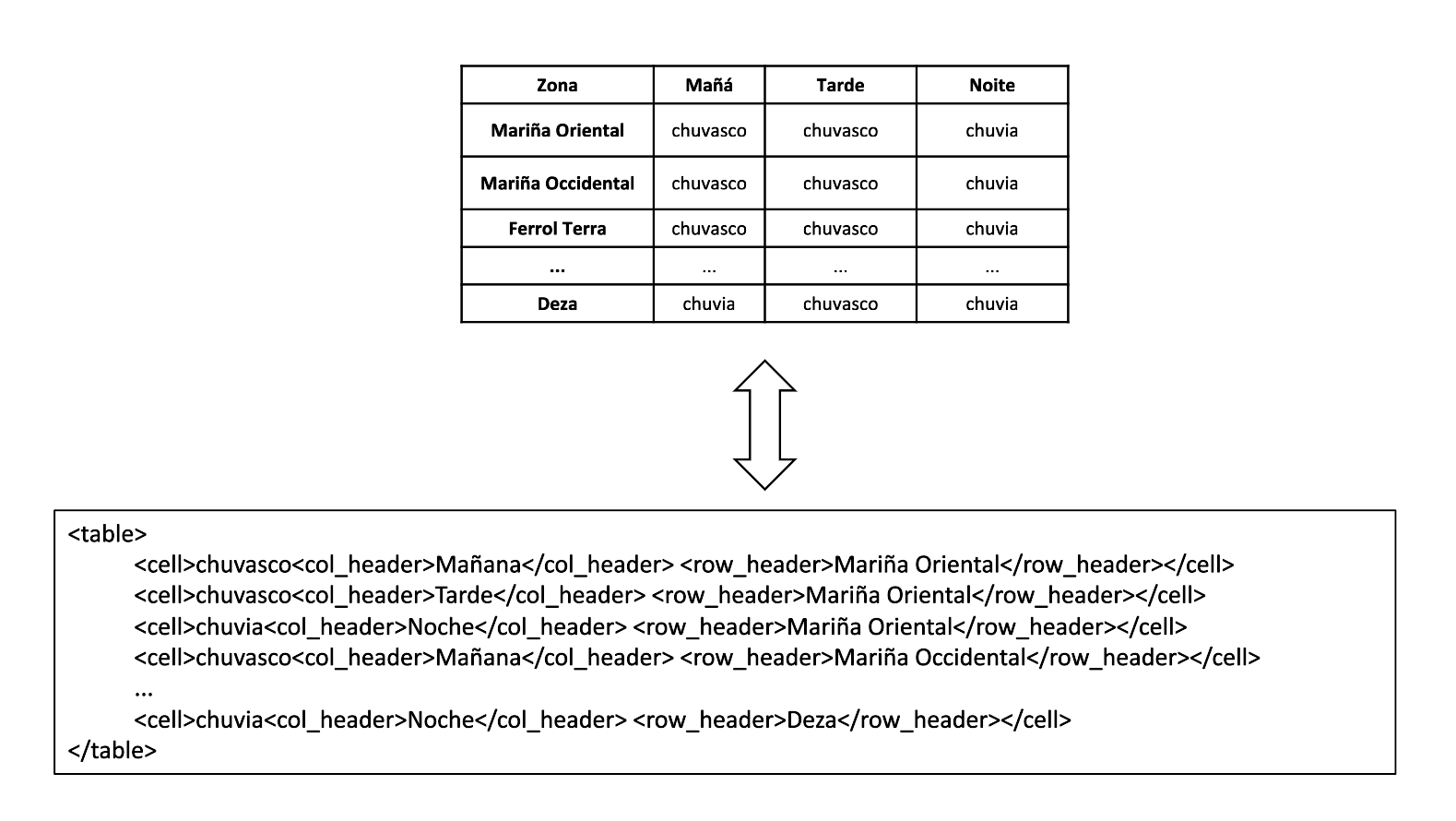 | Zona | Mañá | Tarde | Noite |
|---|---|---|---|
| Mariña Oriental | chuvasco | chuvasco | chuvia |
| Mariña Occidental | chuvasco | chuvasco | chuvia |
| Ferrol Terra | chuvasco | chuvasco | chuvia |
| ... | ... | ... | ... |
| Deza | chuvia | chuvasco | chuvia |

<table>
<cell>chuvasco<col_header>Mañana</col_header> <row_header>Mariña Oriental</row_header></cell>
<cell>chuvasco<col_header>Tarde</col_header> <row_header>Mariña Oriental</row_header></cell>
<cell>chuvia<col_header>Noche</col_header> <row_header>Mariña Oriental</row_header></cell>
<cell>chuvasco<col_header>Mañana</col_header> <row_header>Mariña Occidental</row_header></cell>
...
<cell>chuvia<col_header>Noche</col_header> <row_header>Deza</row_header></cell>
</table>